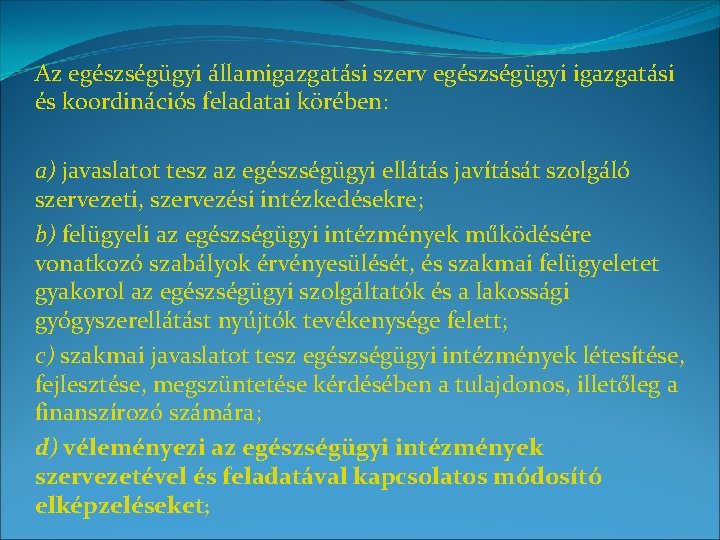 Az egészségügyi államigazgatási szerv egészségügyi igazgatási és koordinációs feladatai körében:

a) javaslatot tesz az egészségügyi ellátás javítását szolgáló szervezeti, szervezési intézkedésekre;

b) felügyeli az egészségügyi intézmények működésére vonatkozó szabályok érvényesülését, és szakmai felügyeletet gyakorol az egészségügyi szolgáltatók és a lakossági gyógyszerellátást nyújtók tevékenysége felett;

c) szakmai javaslatot tesz egészségügyi intézmények létesítése, fejlesztése, megszüntetése kérdésében a tulajdonos, illetőleg a finanszírozó számára;

d) véleményezi az egészségügyi intézmények szervezetével és feladatával kapcsolatos módosító elképzeléseket;